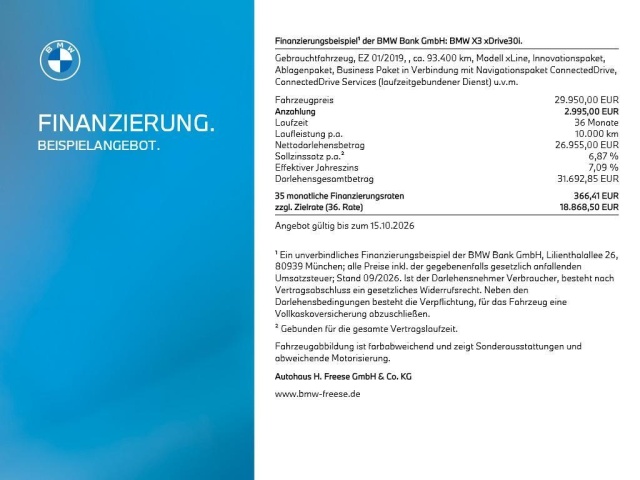 BMW

FINANZIERUNG.
BEISPIELANGEBOT.

Finanzierungsbeispiel¹ der BMW Bank GmbH: BMW X3 xDrive30i.

Gebrauchtfahrzeug, EZ 01/2019, , ca. 93.400 km, Modell xLine, Innovationspaket, Ablagenpaket, Business Paket in Verbindung mit Navigationspaket ConnectedDrive, ConnectedDrive Services (laufzeitgebundener Dienst) u.v.m.

| | |
|---|---|
| Fahrzeugpreis | 29.950,00 EUR |
| Anzahlung | 2.995,00 EUR |
| Laufzeit | 36 Monate |
| Laufleistung p.a. | 10.000 km |
| Nettodarlehensbetrag | 26.955,00 EUR |
| Sollzinssatz p.a.² | 6,87 % |
| Effektiver Jahreszins | 7,09 % |
| Darlehensgesamtbetrag | 31.692,85 EUR |
| 35 monatliche Finanzierungsraten | 366,41 EUR |
| zzgl. Zielrate (36. Rate) | 18.868,50 EUR |

Angebot gültig bis zum 15.10.2026

¹ Ein unverbindliches Finanzierungsbeispiel der BMW Bank GmbH, Lilienthalallee 26, 80939 München; alle Preise inkl. der gegebenenfalls gesetzlich anfallenden Umsatzsteuer; Stand 09/2026. Ist der Darlehensnehmer Verbraucher, besteht nach Vertragsabschluss ein gesetzliches Widerrufsrecht. Neben den Darlehensbedingungen besteht die Verpflichtung, für das Fahrzeug eine Vollkaskoversicherung abzuschließen.

² Gebunden für die gesamte Vertragslaufzeit.

Fahrzeugabbildung ist farbabweichend und zeigt Sonderausstattungen und abweichende Motorisierung.

Autohaus H. Freese GmbH & Co. KG

www.bmw-freese.de